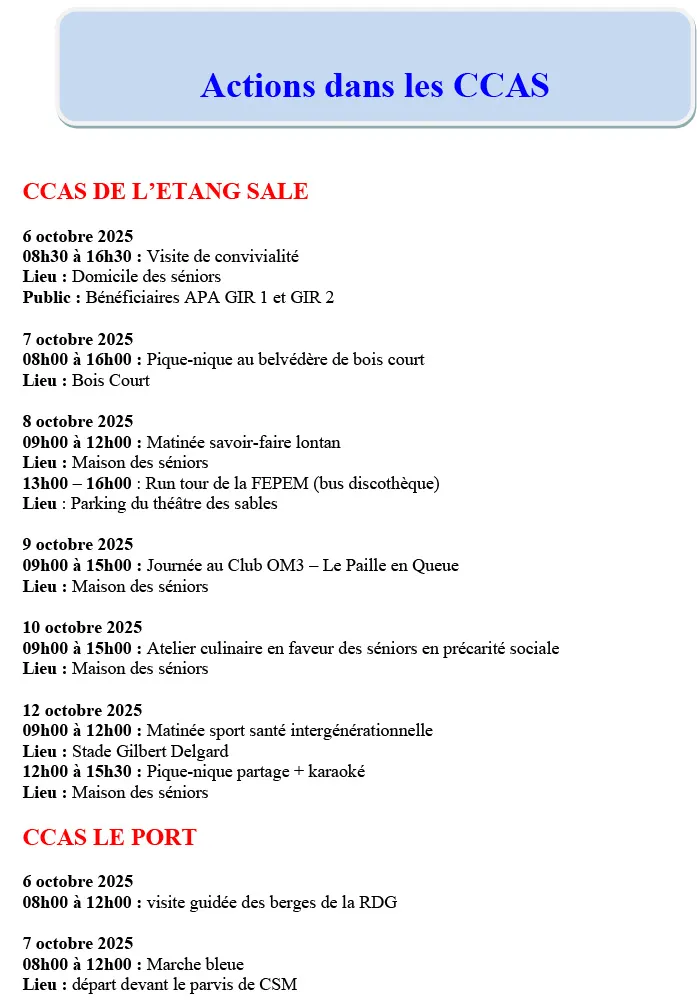 Actions dans les CCAS

CCAS DE L'ETANG SALE

6 octobre 2025
08h30 à 16h30 : Visite de convivialité
Lieu : Domicile des séniors
Public : Bénéficiaires APA GIR 1 et GIR 2

7 octobre 2025
08h00 à 16h00 : Pique-nique au belvédère de bois court
Lieu : Bois Court

8 octobre 2025
09h00 à 12h00 : Matinée savoir-faire lontan
Lieu : Maison des séniors
13h00 – 16h00 : Run tour de la FEPEM (bus discothèque)
Lieu : Parking du théâtre des sables

9 octobre 2025
09h00 à 15h00 : Journée au Club OM3 – Le Paille en Queue
Lieu : Maison des séniors

10 octobre 2025
09h00 à 15h00 : Atelier culinaire en faveur des séniors en précarité sociale
Lieu : Maison des séniors

12 octobre 2025
09h00 à 12h00 : Matinée sport santé intergénérationnelle
Lieu : Stade Gilbert Delgard
12h00 à 15h30 : Pique-nique partage + karaoké
Lieu : Maison des séniors

CCAS LE PORT

6 octobre 2025
08h00 à 12h00 : visite guidée des berges de la RDG

7 octobre 2025
08h00 à 12h00 : Marche bleue
Lieu : départ devant le parvis de CSM